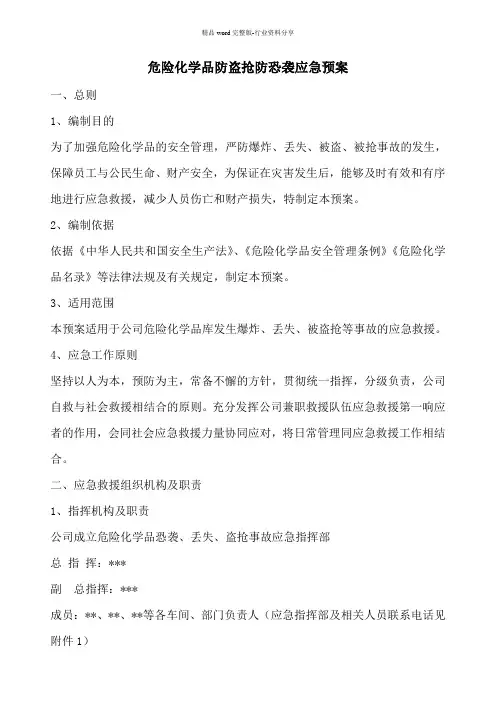 精品 word 完整版-行业资料分享

危险化学品防盗抢防恐袭应急预案

一、总则

1、编制目的

为了加强危险化学品的安全管理，严防爆炸、丢失、被盗、被抢事故的发生，保障员工与公民生命、财产安全，为保证在灾害发生后，能够及时有效和有序地进行应急救援，减少人员伤亡和财产损失，特制定本预案。

2、编制依据

依据《中华人民共和国安全生产法》、《危险化学品安全管理条例》《危险化学品名录》等法律法规及有关规定，制定本预案。

3、适用范围

本预案适用于公司危险化学品库发生爆炸、丢失、被盗抢等事故的应急救援。

4、应急工作原则

坚持以人为本，预防为主，常备不懈的方针，贯彻统一指挥，分级负责，公司自救与社会救援相结合的原则。充分发挥公司兼职救援队伍应急救援第一响应者的作用，会同社会应急救援力量协同应对，将日常管理同应急救援工作相结合。

二、应急救援组织机构及职责

1、指挥机构及职责

公司成立危险化学品恐袭、丢失、盗抢事故应急指挥部

总 指 挥：***

副 总指挥：***

成员：**、**、**等各车间、部门负责人（应急指挥部及相关人员联系电话见附件 1）